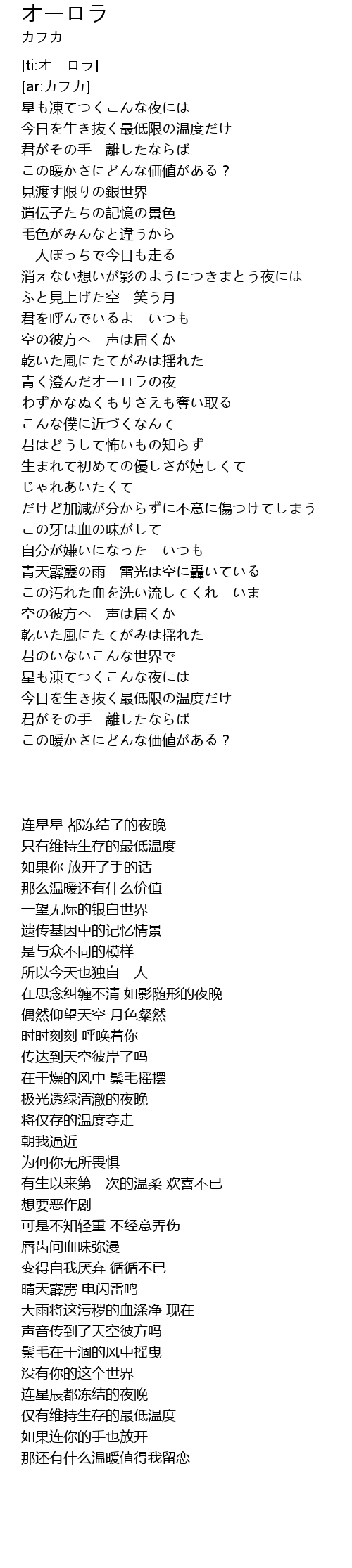 オーロラ
カフカ

[ti:オーロラ]
[ar:カフカ]
星も凍てつくこんな夜には
今日を生き抜く最低限の温度だけ
君がその手　離したならば
この暖かさにどんな価値がある？
見渡す限りの銀世界
遺伝子たちの記憶の景色
毛色がみんなと違うから
一人ぼっちで今日も走る
消えない想いが影のようにつきまとう夜には
ふと見上げた空　笑う月
君を呼んでいるよ　いつも
空の彼方へ　声は届くか
乾いた風にたてがみは揺れた
青く澄んだオーロラの夜
わずかなぬくもりさえも奪い取る
こんな僕に近づくなんて
君はどうして怖いもの知らず
生まれて初めての優しさが嬉しくて
じゃれあいたくて
だけど加減が分からずに不意に傷つけてしまう
この牙は血の味がして
自分が嫌いになった　いつも
青天霹靂の雨　雷光は空に轟いている
この汚れた血を洗い流してくれ　いま
空の彼方へ　声は届くか
乾いた風にたてがみは揺れた
君のいないこんな世界で
星も凍てつくこんな夜には
今日を生き抜く最低限の温度だけ
君がその手　離したならば
この暖かさにどんな価値がある？

连星星 都冻结了的夜晚
只有维持生存的最低温度
如果你 放开了手的话
那么温暖还有什么价值
一望无际的银白世界
遗传基因中的记忆情景
是与众不同的模样
所以今天也独自一人
在思念纠缠不清 如影随形的夜晚
偶然仰望天空 月色粲然
时时刻刻 呼唤着你
传达到天空彼岸了吗
在干燥的风中 鬃毛摇摆
极光透绿清澈的夜晚
将仅存的温度夺走
朝我逼近
为何你无所畏惧
有生以来第一次的温柔 欢喜不已
想要恶作剧
可是不知轻重 不经意弄伤
唇齿间血味弥漫
变得自我厌弃 循循不已
晴天霹雳 电闪雷鸣
大雨将这污秽的血涤净 现在
声音传到了天空彼方吗
鬃毛在干涸的风中摇曳
没有你的这个世界
连星辰都冻结的夜晚
仅有维持生存的最低温度
如果连你的手也放开
那还有什么温暖值得我留恋